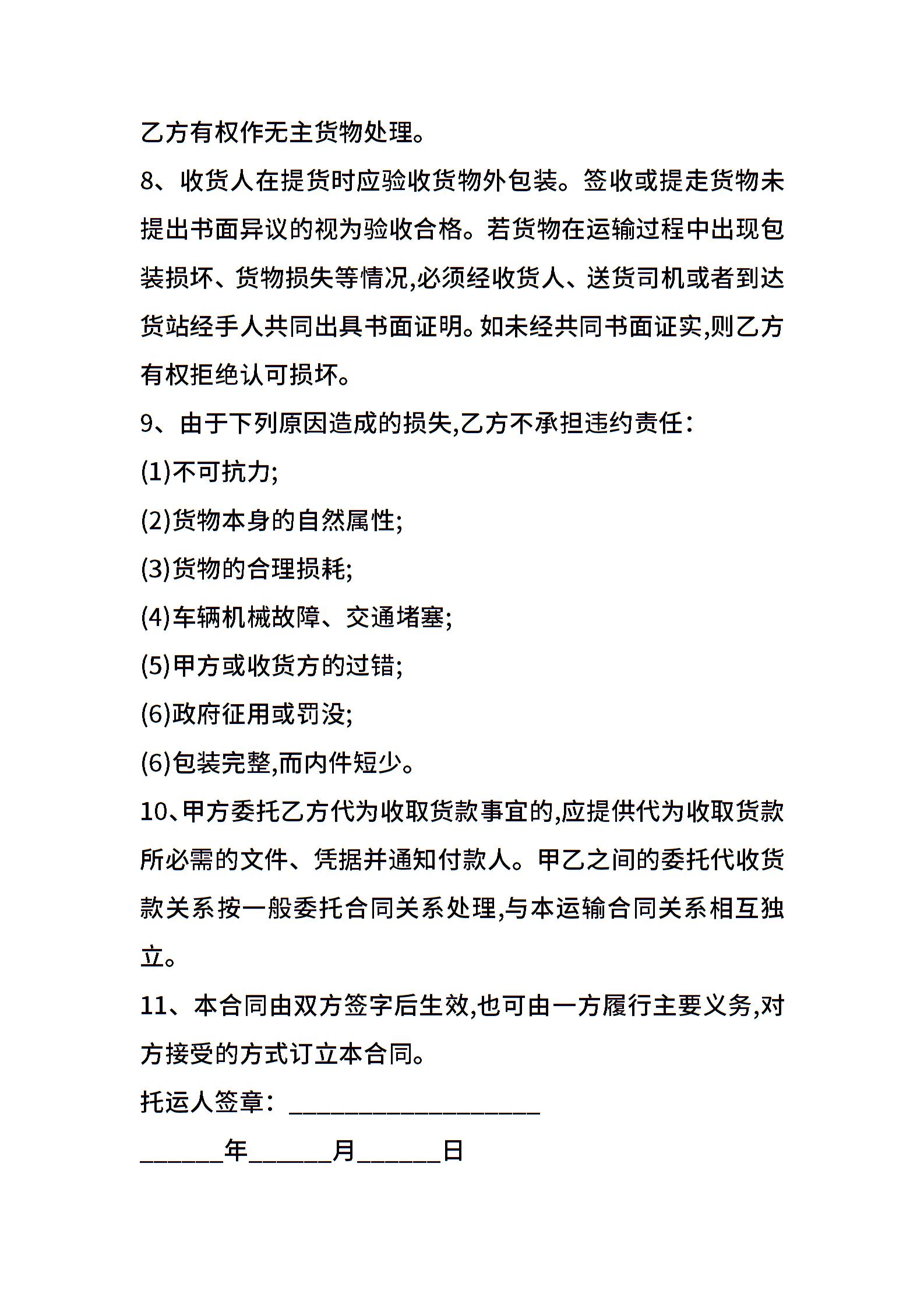 乙方有权作无主货物处理。

8、收货人在提货时应验收货物外包装。签收或提走货物未提出书面异议的视为验收合格。若货物在运输过程中出现包装损坏、货物损失等情况,必须经收货人、送货司机或者到达货站经手人共同出具书面证明。如未经共同书面证实,则乙方有权拒绝认可损坏。

9、由于下列原因造成的损失,乙方不承担违约责任:

(1)不可抗力;

(2)货物本身的自然属性;

(3)货物的合理损耗;

(4)车辆机械故障、交通堵塞;

(5)甲方或收货方的过错;

(6)政府征用或罚没;

(6)包装完整,而内件短少。

10、甲方委托乙方代为收取货款事宜的,应提供代为收取货款所必需的文件、凭据并通知付款人。甲乙之间的委托代收货款关系按一般委托合同关系处理,与本运输合同关系相互独立。

11、本合同由双方签字后生效,也可由一方履行主要义务,对方接受的方式订立本合同。

托运人签章:____________________

______年______月______日